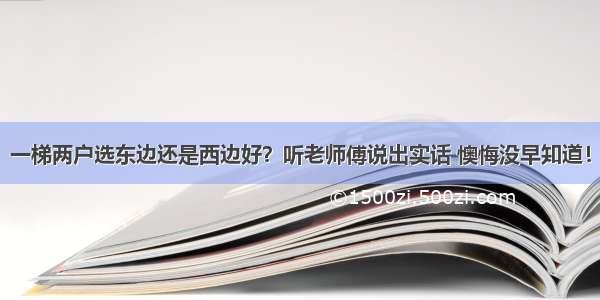 一梯两户选东边还是西边好？听老师傅说出实话 懊悔没早知道！

©1500zi.500zi.com